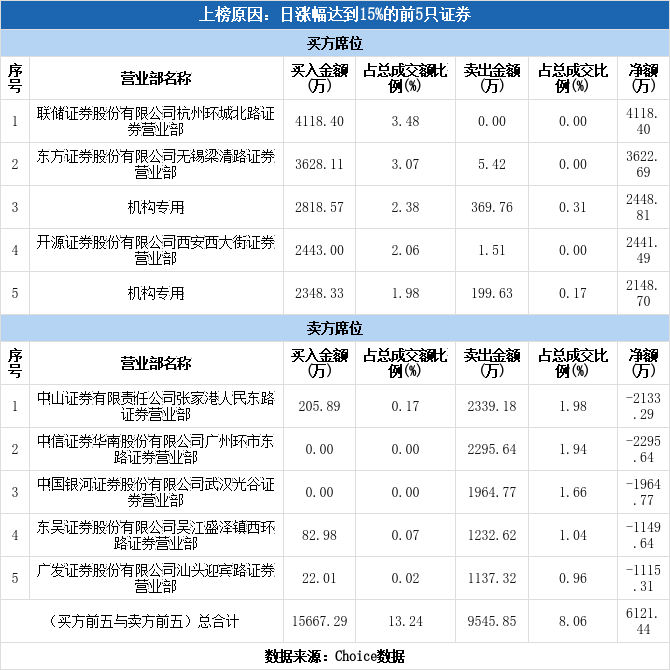 上榜原因：日涨幅达到15%的前5只证券

买方席位

| 序号 | 营业部名称 | 买入金额(万) | 占总成交额比例(%) | 卖出金额(万) | 占总成交比例(%) | 净额(万) |
|---|---|---|---|---|---|---|
| 1 | 联储证券股份有限公司杭州环城北路证券营业部 | 4118.40 | 3.48 | 0.00 | 0.00 | 4118.40 |
| 2 | 东方证券股份有限公司无锡梁清路证券营业部 | 3628.11 | 3.07 | 5.42 | 0.00 | 3622.69 |
| 3 | 机构专用 | 2818.57 | 2.38 | 369.76 | 0.31 | 2448.81 |
| 4 | 开源证券股份有限公司西安西大街证券营业部 | 2443.00 | 2.06 | 1.51 | 0.00 | 2441.49 |
| 5 | 机构专用 | 2348.33 | 1.98 | 199.63 | 0.17 | 2148.70 |

卖方席位

| 序号 | 营业部名称 | 买入金额(万) | 占总成交额比例(%) | 卖出金额(万) | 占总成交比例(%) | 净额(万) |
|---|---|---|---|---|---|---|
| 1 | 中山证券有限责任公司张家港人民东路证券营业部 | 205.89 | 0.17 | 2339.18 | 1.98 | -2133.29 |
| 2 | 中信证券华南股份有限公司广州环市东路证券营业部 | 0.00 | 0.00 | 2295.64 | 1.94 | -2295.64 |
| 3 | 中国银河证券股份有限公司武汉光谷证券营业部 | 0.00 | 0.00 | 1964.77 | 1.66 | -1964.77 |
| 4 | 东吴证券股份有限公司吴江盛泽镇西环路证券营业部 | 82.98 | 0.07 | 1232.62 | 1.04 | -1149.64 |
| 5 | 广发证券股份有限公司汕头迎宾路证券营业部 | 22.01 | 0.02 | 1137.32 | 0.96 | -1115.31 |
| （买方前五与卖方前五）总合计 | | 15667.29 | 13.24 | 9545.85 | 8.06 | 6121.44 |

数据来源：Choice数据